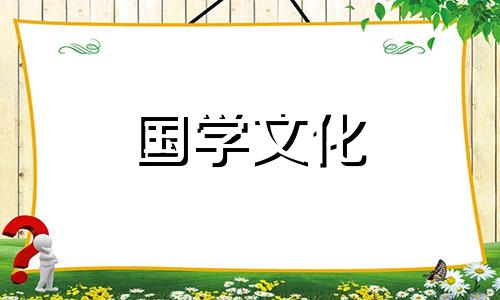 国学文化